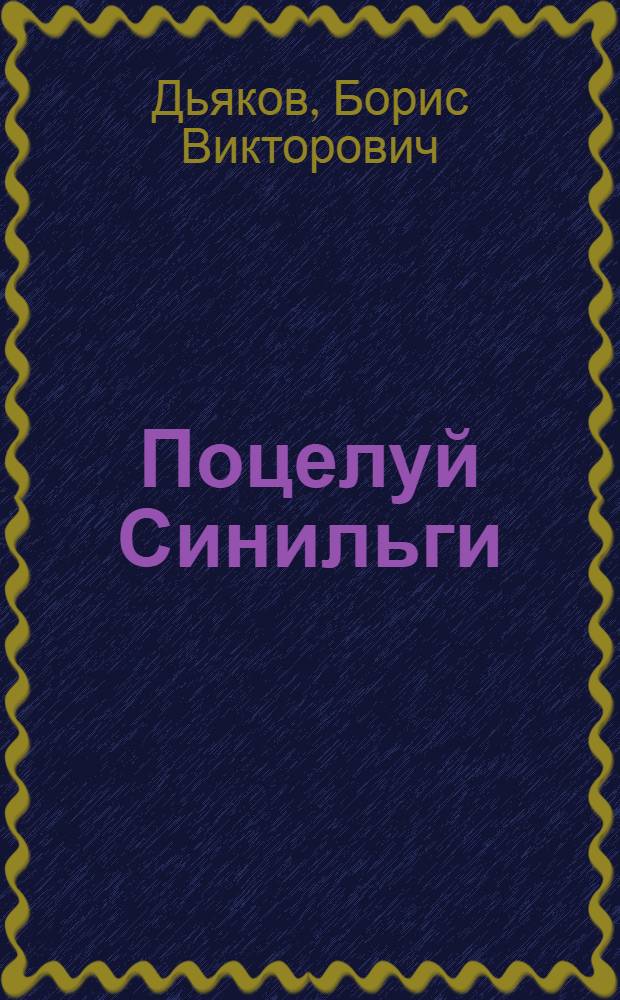 Дьяков, Борис Викторович

Поцелуй Синильги